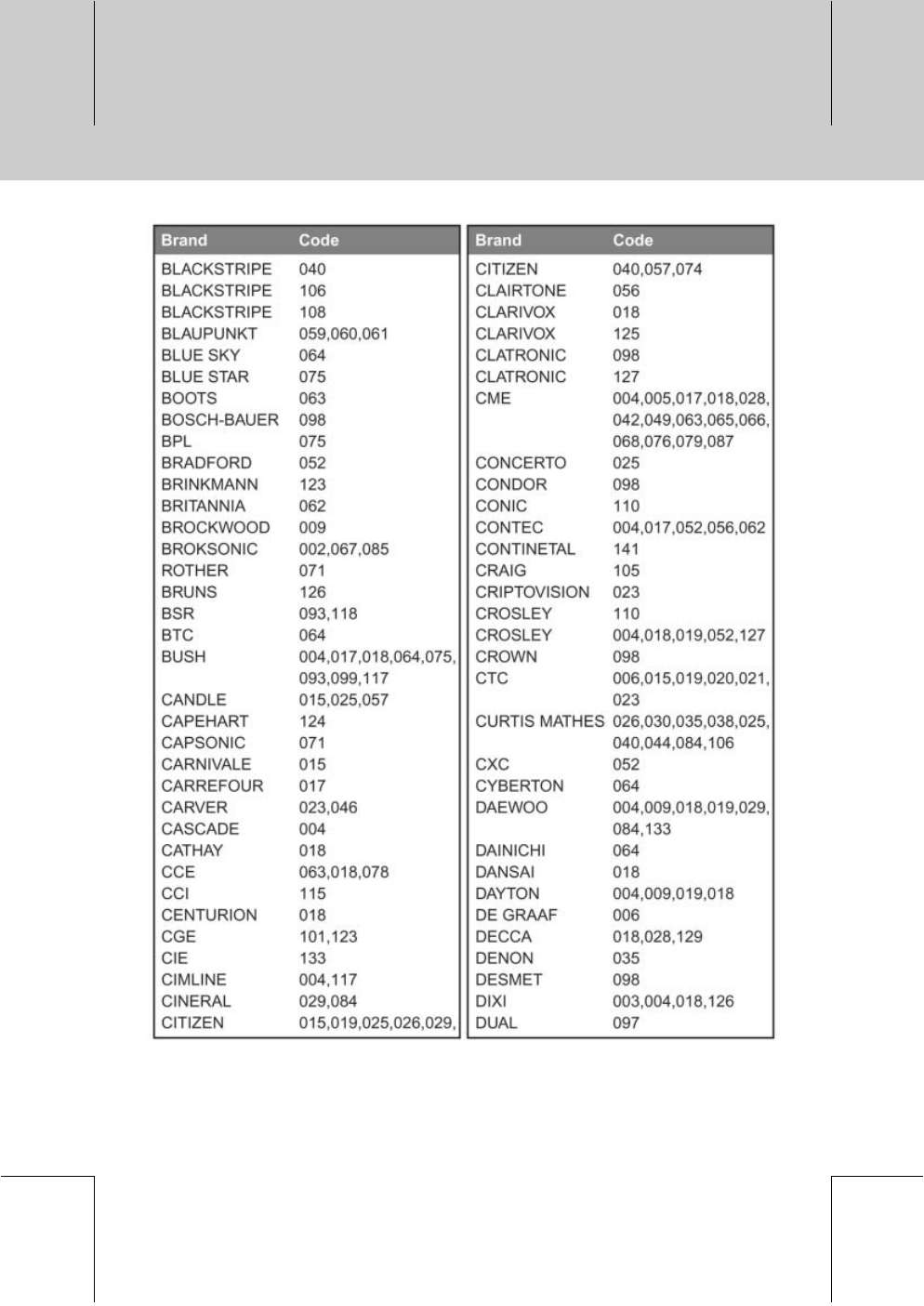 | Brand | Code |
|---|---|
| BLACKSTRIPE | 040 |
| BLACKSTRIPE | 106 |
| BLACKSTRIPE | 108 |
| BLAUPUNKT | 059,060,061 |
| BLUE SKY | 064 |
| BLUE STAR | 075 |
| BOOTS | 063 |
| BOSCH-BAUER | 098 |
| BPL | 075 |
| BRADFORD | 052 |
| BRINKMANN | 123 |
| BRITANNIA | 062 |
| BROCKWOOD | 009 |
| BROKSONIC | 002,067,085 |
| ROTHER | 071 |
| BRUNS | 126 |
| BSR | 093,118 |
| BTC | 064 |
| BUSH | 004,017,018,064,075, 093,099,117 |
| CANDLE | 015,025,057 |
| CAPEHART | 124 |
| CAPSONIC | 071 |
| CARNIVALE | 015 |
| CARREFOUR | 017 |
| CARVER | 023,046 |
| CASCADE | 004 |
| CATHAY | 018 |
| CCE | 063,018,078 |
| CCI | 115 |
| CENTURION | 018 |
| CGE | 101,123 |
| CIE | 133 |
| CIMLINE | 004,117 |
| CINERAL | 029,084 |
| CITIZEN | 015,019,025,026,029, |

| Brand | Code |
|---|---|
| CITIZEN | 040,057,074 |
| CLAIRTONE | 056 |
| CLARIVOX | 018 |
| CLARIVOX | 125 |
| CLATRONIC | 098 |
| CLATRONIC | 127 |
| CME | 004,005,017,018,028, 042,049,063,065,066, 068,076,079,087 |
| CONCERTO | 025 |
| CONDOR | 098 |
| CONIC | 110 |
| CONTEC | 004,017,052,056,062 |
| CONTINETAL | 141 |
| CRAIG | 105 |
| CRIPTOVISION | 023 |
| CROSLEY | 110 |
| CROSLEY | 004,018,019,052,127 |
| CROWN | 098 |
| CTC | 006,015,019,020,021, 023 |
| CURTIS MATHES | 026,030,035,038,025, 040,044,084,106 |
| CXC | 052 |
| CYBERTON | 064 |
| DAEWOO | 004,009,018,019,029, 084,133 |
| DAINICHI | 064 |
| DANSAI | 018 |
| DAYTON | 004,009,019,018 |
| DE GRAAF | 006 |
| DECCA | 018,028,129 |
| DENON | 035 |
| DESMET | 098 |
| DIXI | 003,004,018,126 |
| DUAL | 097 |